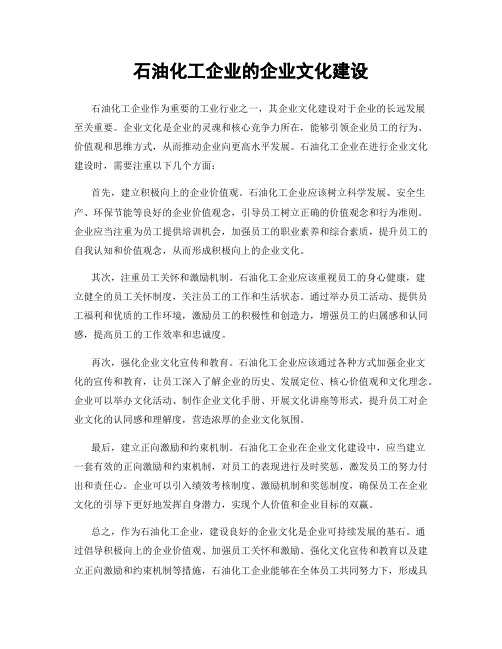 石油化工企业的企业文化建设

石油化工企业作为重要的工业行业之一，其企业文化建设对于企业的长远发展至关重要。企业文化是企业的灵魂和核心竞争力所在，能够引领企业员工的行为、价值观和思维方式，从而推动企业向更高水平发展。石油化工企业在进行企业文化建设时，需要注重以下几个方面：

首先，建立积极向上的企业价值观。石油化工企业应该树立科学发展、安全生产、环保节能等良好的企业价值观念，引导员工树立正确的价值观念和行为准则。企业应当注重为员工提供培训机会，加强员工的职业素养和综合素质，提升员工的自我认知和价值观念，从而形成积极向上的企业文化。

其次，注重员工关怀和激励机制。石油化工企业应该重视员工的身心健康，建立健全的员工关怀制度，关注员工的工作和生活状态。通过举办员工活动、提供员工福利和优质的工作环境，激励员工的积极性和创造力，增强员工的归属感和认同感，提高员工的工作效率和忠诚度。

再次，强化企业文化宣传和教育。石油化工企业应该通过各种方式加强企业文化的宣传和教育，让员工深入了解企业的历史、发展定位、核心价值观和文化理念。企业可以举办文化活动、制作企业文化手册、开展文化讲座等形式，提升员工对企业文化的认同感和理解度，营造浓厚的企业文化氛围。

最后，建立正向激励和约束机制。石油化工企业在企业文化建设中，应当建立一套有效的正向激励和约束机制，对员工的表现进行及时奖惩，激发员工的努力付出和责任心。企业可以引入绩效考核制度、激励机制和奖惩制度，确保员工在企业文化的引导下更好地发挥自身潜力，实现个人价值和企业目标的双赢。

总之，作为石油化工企业，建设良好的企业文化是企业可持续发展的基石。通过倡导积极向上的企业价值观、加强员工关怀和激励、强化文化宣传和教育以及建立正向激励和约束机制等措施，石油化工企业能够在全体员工共同努力下，形成具